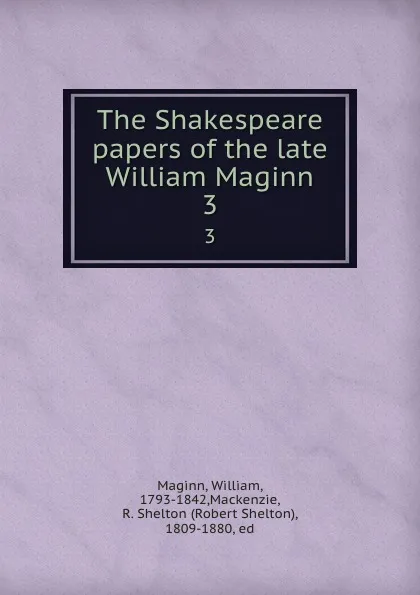 The Shakespeare papers of the late William Maginn
3
3

Maginn, William, 1793-1842,Mackenzie, R. Shelton (Robert Shelton), 1809-1880, ed